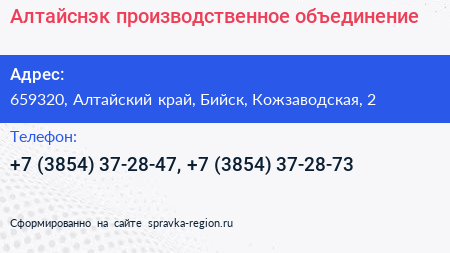 Алтайснэк производственное объединение

Адрес:
659320, Алтайский край, Бийск, Кожзаводская, 2

Телефон:
+7 (3854) 37-28-47, +7 (3854) 37-28-73

Сформированно на сайте spravka-region.ru